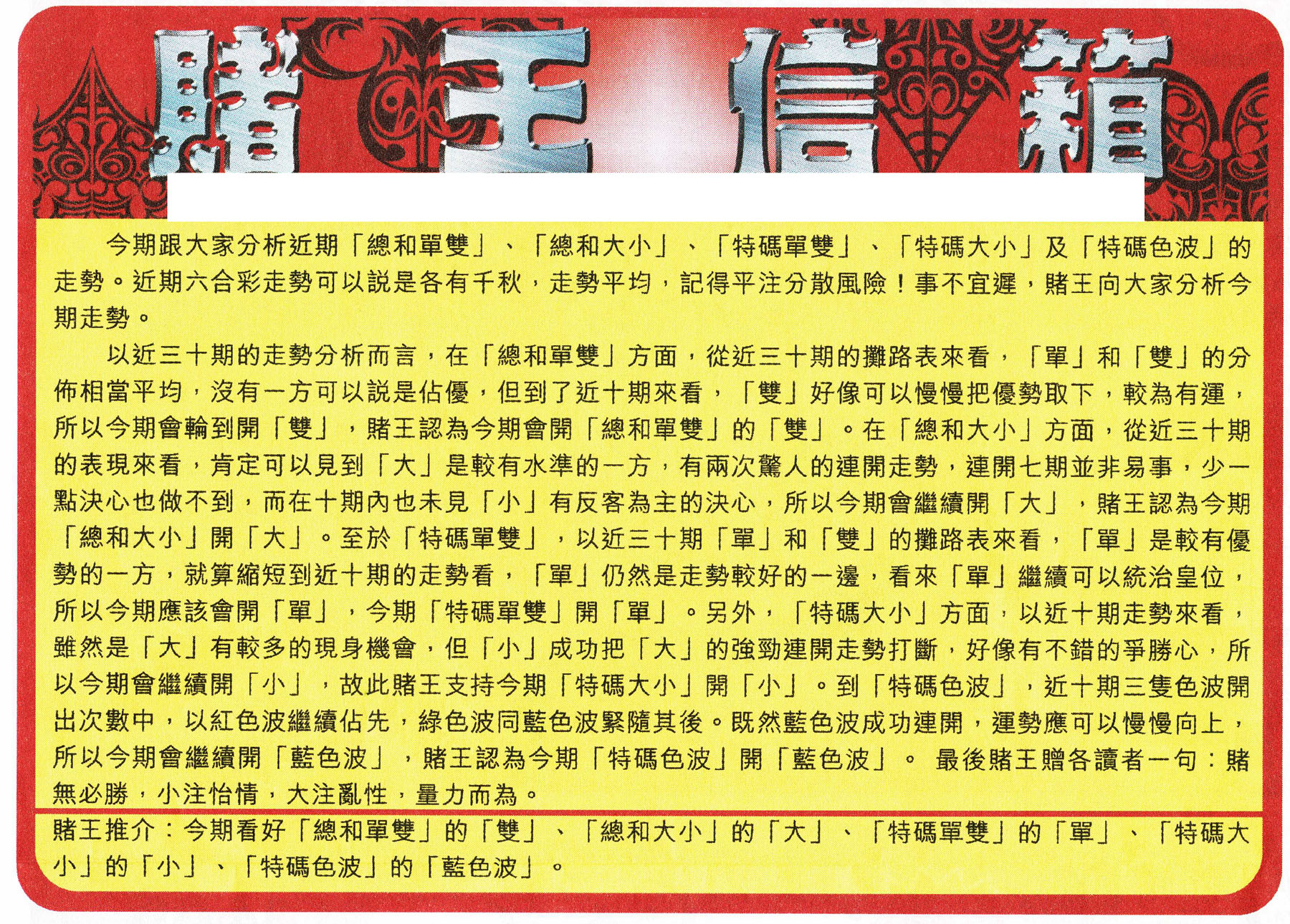 賭王信箱

今期跟大家分析近期「總和單雙」、「總和大小」、「特碼單雙」、「特碼大小」及「特碼色波」的走勢。近期六合彩走勢可以說是各有千秋，走勢平均，記得平注分散風險！事不宜遲，賭王向大家分析今期走勢。

以近三十期的走勢分析而言，在「總和單雙」方面，從近三十期的攤路表來看，「單」和「雙」的分佈相當平均，沒有一方可以說是佔優，但到了近十期來看，「雙」好像可以慢慢把優勢取下，較為有運，所以今期會輪到開「雙」，賭王認為今期會開「總和單雙」的「雙」。在「總和大小」方面，從近三十期的表現來看，肯定可以見到「大」是較有水準的一方，有兩次驚人的連開走勢，連開七期並非易事，少一點決心也做不到，而在十期內也未見「小」有反客為主的決心，所以今期會繼續開「大」，賭王認為今期「總和大小」開「大」。至於「特碼單雙」，以近三十期「單」和「雙」的攤路表來看，「單」是較有優勢的一方，就算縮短到近十期的走勢看，「單」仍然是走勢較好的一邊，看來「單」繼續可以統治皇位，所以今期應該會開「單」，今期「特碼單雙」開「單」。另外，「特碼大小」方面，以近十期走勢來看，雖然是「大」有較多的現身機會，但「小」成功把「大」的強勁連開走勢打斷，好像有不錯的爭勝心，所以今期會繼續開「小」，故此賭王支持今期「特碼大小」開「小」。到「特碼色波」，近十期三隻色波開出次數中，以紅色波繼續佔先，綠色波同藍色波緊隨其後。既然藍色波成功連開，運勢應可以慢慢向上，所以今期會繼續開「藍色波」，賭王認為今期「特碼色波」開「藍色波」。 最後賭王贈各讀者一句：賭無必勝，小注怡情，大注亂性，量力而為。

賭王推介：今期看好「總和單雙」的「雙」、「總和大小」的「大」、「特碼單雙」的「單」、「特碼大小」的「小」、「特碼色波」的「藍色波」。